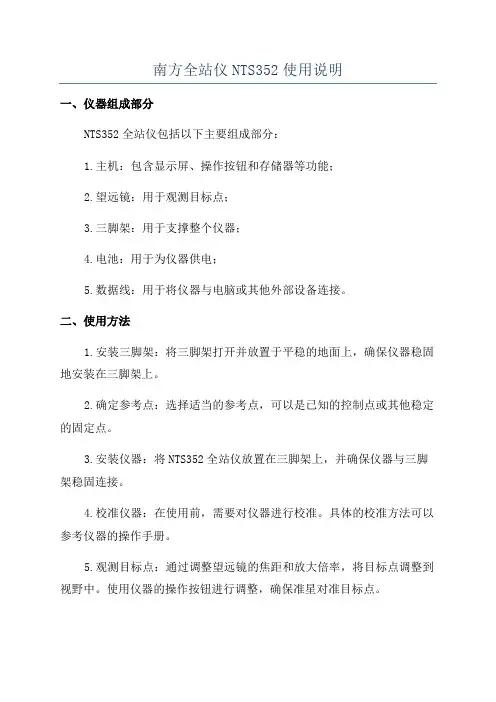 南方全站仪 NTS352 使用说明

一、仪器组成部分

NTS352 全站仪包括以下主要组成部分：

1.主机：包含显示屏、操作按钮和存储器等功能；

2.望远镜：用于观测目标点；

3.三脚架：用于支撑整个仪器；

4.电池：用于为仪器供电；

5.数据线：用于将仪器与电脑或其他外部设备连接。

二、使用方法

1.安装三脚架：将三脚架打开并放置于平稳的地面上，确保仪器稳固地安装在三脚架上。

2.确定参考点：选择适当的参考点，可以是已知的控制点或其他稳定的固定点。

3.安装仪器：将 NTS352 全站仪放置在三脚架上，并确保仪器与三脚架稳固连接。

4.校准仪器：在使用前，需要对仪器进行校准。具体的校准方法可以参考仪器的操作手册。

5.观测目标点：通过调整望远镜的焦距和放大倍率，将目标点调整到视野中。使用仪器的操作按钮进行调整，确保准星对准目标点。